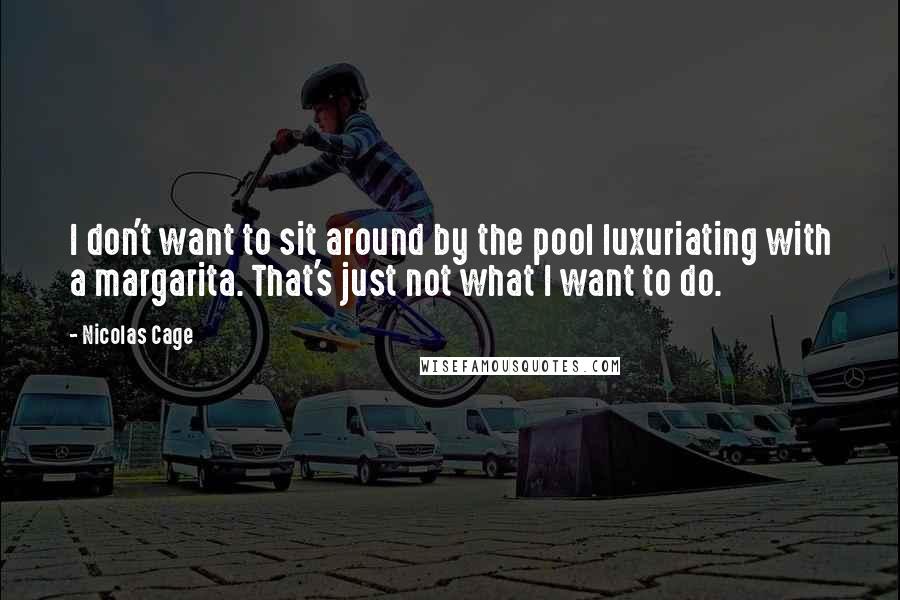 I don't want to sit around by the pool luxuriating with a margarita. That's just not what I want to do.

- Nicolas Cage

WISEFAMOUSQUOTES.COM